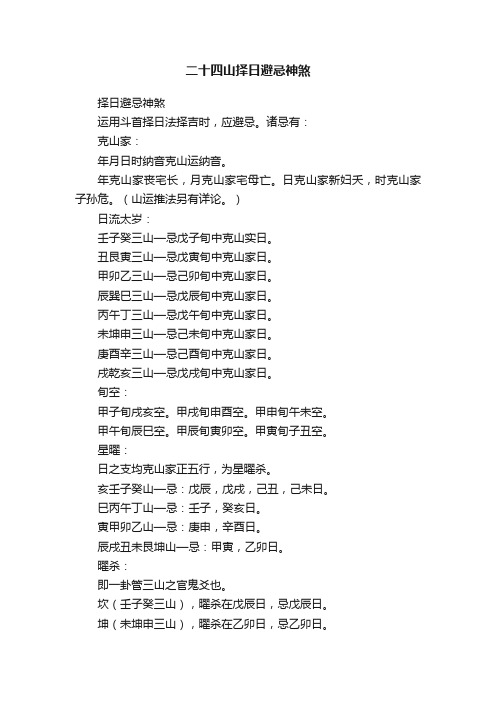 二十四山择日避忌神煞

择日避忌神煞

运用斗首择日法择吉时，应避忌。诸忌有：

克山家：

年月日时纳音克山运纳音。

年克山家丧宅长，月克山家宅母亡。日克山家新妇夭，时克山家子孙危。（山运推法另有详论。）

日流太岁：

壬子癸三山—忌戊子旬中克山实日。

丑艮寅三山—忌戊寅旬中克山家日。

甲卯乙三山—忌己卯旬中克山家日。

辰巽巳三山—忌戊辰旬中克山家日。

丙午丁三山—忌戊午旬中克山家日。

未坤申三山—忌己未旬中克山家日。

庚酉辛三山—忌己酉旬中克山家日。

戌乾亥三山—忌戊戌旬中克山家日。

旬空：

甲子旬戌亥空。甲戌旬申酉空。甲申旬午未空。

甲午旬辰巳空。甲辰旬寅卯空。甲寅旬子丑空。

星曜：

日之支均克山家正五行，为星曜杀。

亥壬子癸山—忌：戊辰，戊戌，己丑，己未日。

巳丙午丁山—忌：壬子，癸亥日。

寅甲卯乙山—忌：庚申，辛酉日。

辰戌丑未艮坤山—忌：甲寅，乙卯日。

曜杀：

即一卦管三山之官鬼爻也。

坎（壬子癸三山），曜杀在戊辰日，忌戊辰日。

坤（未坤申三山），曜杀在乙卯日，忌乙卯日。